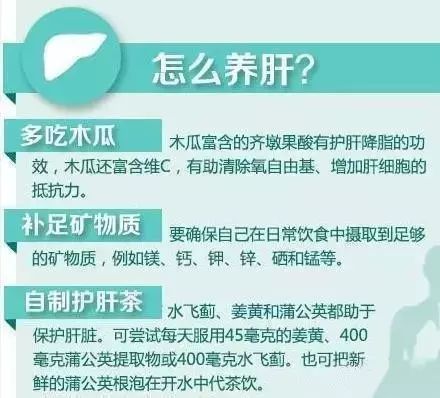 怎么养肝?

多吃木瓜

木瓜富含的齐墩果酸有护肝降脂的功效，木瓜还富含维C，有助清除氧自由基、增加肝细胞的抵抗力。

补足矿物质

要确保自己在日常饮食中摄取到足够的矿物质，例如镁、钙、钾、锌、硒和锰等。

自制护肝茶

水飞蓟、姜黄和蒲公英都助于保护肝脏。可尝试每天服用45毫克的姜黄、400毫克蒲公英提取物或400毫克水飞蓟。也可把新鲜的蒲公英根泡在开水中代茶饮。